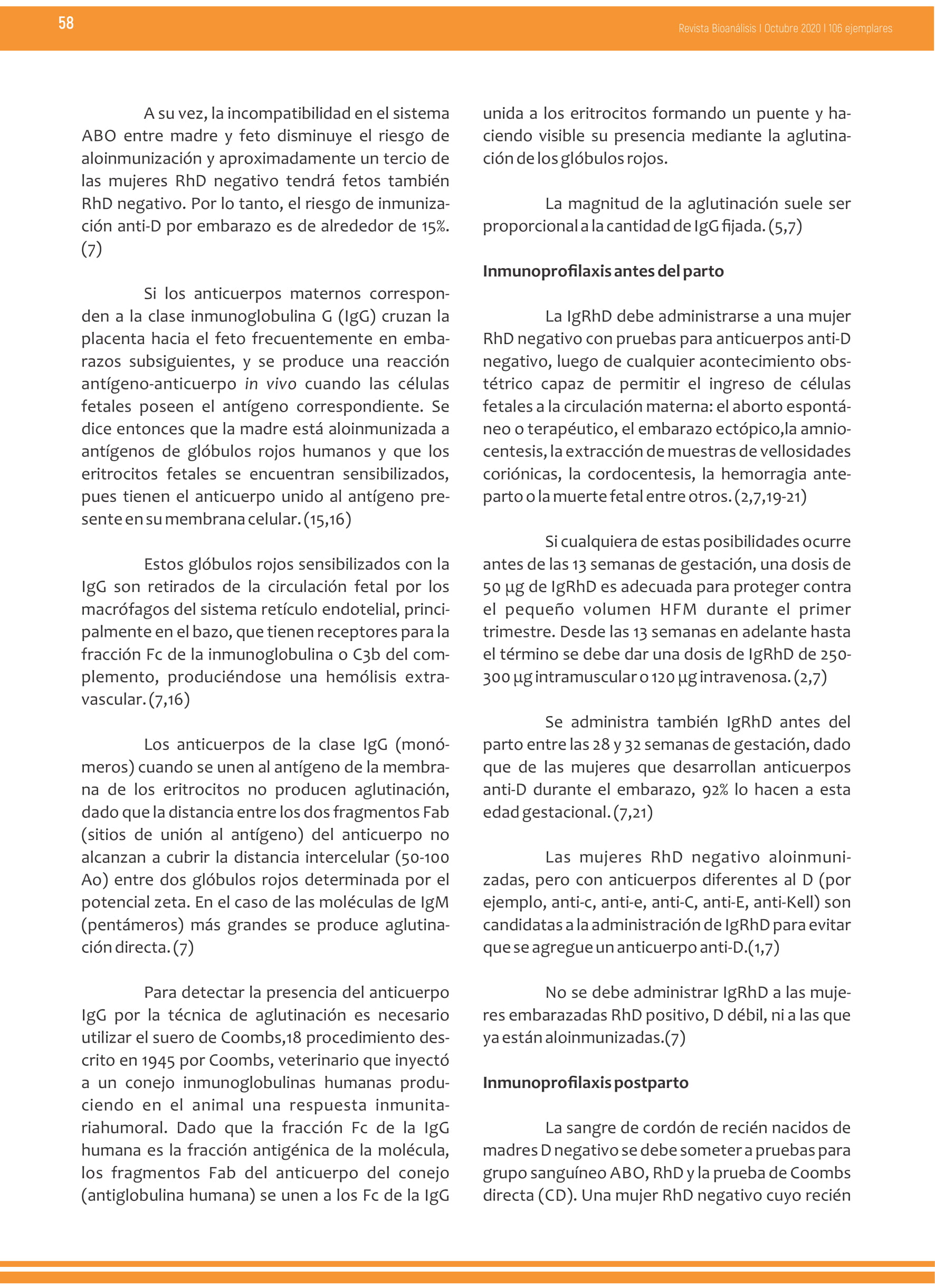 58

Revista Bioanálisis I Octubre 2020 I 106 ejemplares

A su vez, la incompatibilidad en el sistema ABO entre madre y feto disminuye el riesgo de aloinmunización y aproximadamente un tercio de las mujeres RhD negativo tendrá fetos también RhD negativo. Por lo tanto, el riesgo de inmunización anti-D por embarazo es de alrededor de 15%. (7)

Si los anticuerpos maternos corresponden a la clase inmunoglobulina G (IgG) cruzan la placenta hacia el feto frecuentemente en embarazos subsiguientes, y se produce una reacción antígeno-anticuerpo in vivo cuando las células fetales poseen el antígeno correspondiente. Se dice entonces que la madre está aloinmunizada a antígenos de glóbulos rojos humanos y que los eritrocitos fetales se encuentran sensibilizados, pues tienen el anticuerpo unido al antígeno presente en su membrana celular. (15,16)

Estos glóbulos rojos sensibilizados con la IgG son retirados de la circulación fetal por los macrófagos del sistema retículo endotelial, principalmente en el bazo, que tienen receptores para la fracción Fc de la inmunoglobulina o C3b del complemento, produciéndose una hemólisis extravascular. (7,16)

Los anticuerpos de la clase IgG (monómeros) cuando se unen al antígeno de la membrana de los eritrocitos no producen aglutinación, dado que la distancia entre los dos fragmentos Fab (sitios de unión al antígeno) del anticuerpo no alcanzan a cubrir la distancia intercelular (50-100 Ao) entre dos glóbulos rojos determinada por el potencial zeta. En el caso de las moléculas de IgM (pentámeros) más grandes se produce aglutinación directa. (7)

Para detectar la presencia del anticuerpo IgG por la técnica de aglutinación es necesario utilizar el suero de Coombs,18 procedimiento descrito en 1945 por Coombs, veterinario que inyectó a un conejo inmunoglobulinas humanas produciendo en el animal una respuesta inmunitariahumoral. Dado que la fracción Fc de la IgG humana es la fracción antigénica de la molécula, los fragmentos Fab del anticuerpo del conejo (antiglobulina humana) se unen a los Fc de la IgG unida a los eritrocitos formando un puente y haciendo visible su presencia mediante la aglutinación de los glóbulos rojos.

La magnitud de la aglutinación suele ser proporcional a la cantidad de IgG fijada. (5,7)

Inmunoprofilaxis antes del parto

La IgRhD debe administrarse a una mujer RhD negativo con pruebas para anticuerpos anti-D negativo, luego de cualquier acontecimiento obstétrico capaz de permitir el ingreso de células fetales a la circulación materna: el aborto espontáneo o terapéutico, el embarazo ectópico,la amniocentesis, la extracción de muestras de vellosidades coriónicas, la cordocentesis, la hemorragia anteparto o la muerte fetal entre otros. (2,7,19-21)

Si cualquiera de estas posibilidades ocurre antes de las 13 semanas de gestación, una dosis de 50 µg de IgRhD es adecuada para proteger contra el pequeño volumen HFM durante el primer trimestre. Desde las 13 semanas en adelante hasta el término se debe dar una dosis de IgRhD de 250-300 µg intramuscular o 120 µg intravenosa. (2,7)

Se administra también IgRhD antes del parto entre las 28 y 32 semanas de gestación, dado que de las mujeres que desarrollan anticuerpos anti-D durante el embarazo, 92% lo hacen a esta edad gestacional. (7,21)

Las mujeres RhD negativo aloinmunizadas, pero con anticuerpos diferentes al D (por ejemplo, anti-c, anti-e, anti-C, anti-E, anti-Kell) son candidatas a la administración de IgRhD para evitar que se agregue un anticuerpo anti-D.(1,7)

No se debe administrar IgRhD a las mujeres embarazadas RhD positivo, D débil, ni a las que ya están aloinmunizadas.(7)

Inmunoprofilaxis postparto

La sangre de cordón de recién nacidos de madres D negativo se debe someter a pruebas para grupo sanguíneo ABO, RhD y la prueba de Coombs directa (CD). Una mujer RhD negativo cuyo recién